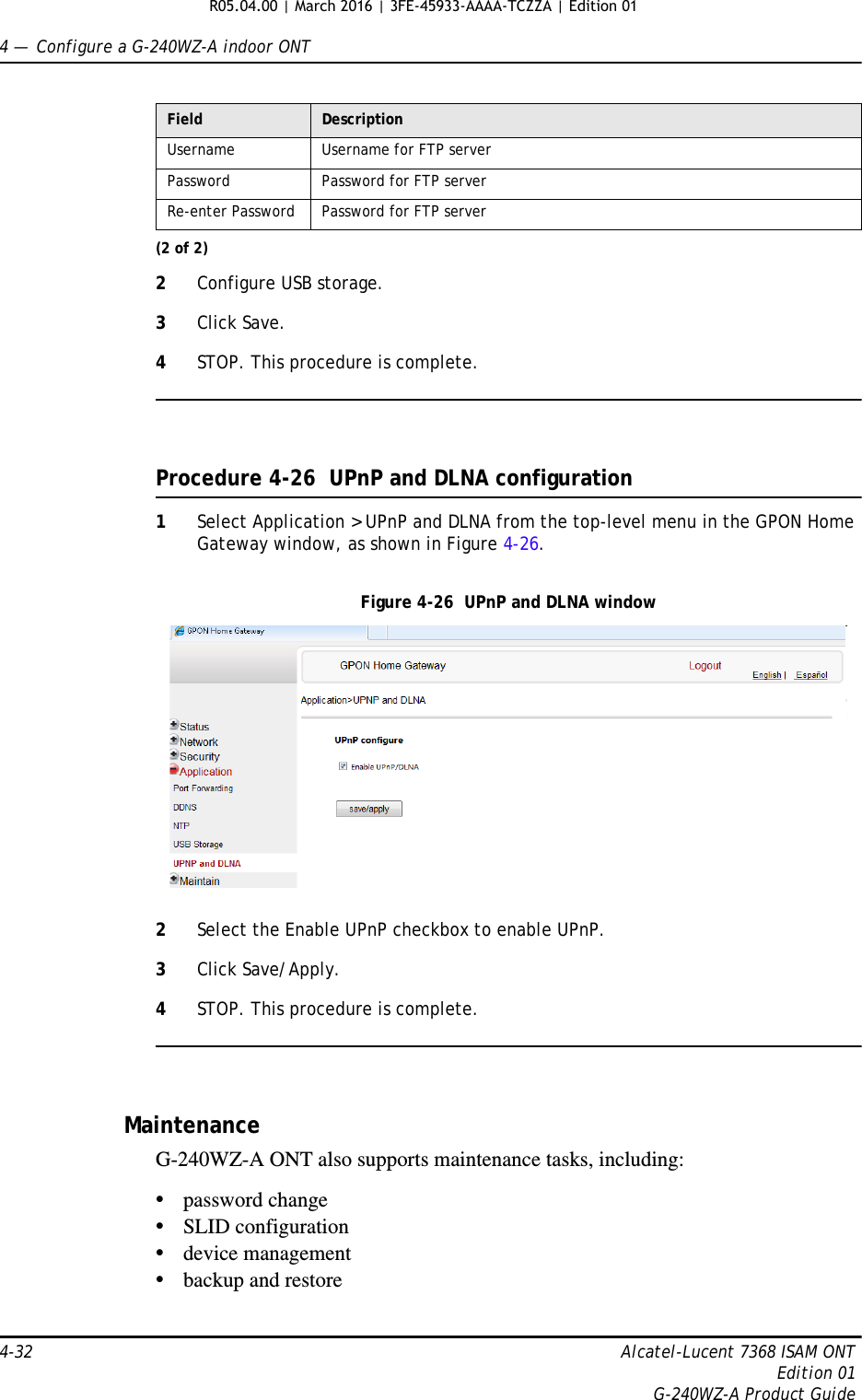 R05.04.00 | March 2016 | 3FE-45933-AAAA-TCZZA | Edition 01

4 — Configure a G-240WZ-A indoor ONT

| Field | Description |
|---|---|
| Username | Username for FTP server |
| Password | Password for FTP server |
| Re-enter Password | Password for FTP server |

(2 of 2)

2 Configure USB storage.

3 Click Save.

4 STOP. This procedure is complete.

Procedure 4-26 UPnP and DLNA configuration

1 Select Application > UPnP and DLNA from the top-level menu in the GPON Home Gateway window, as shown in Figure 4-26.

Figure 4-26 UPnP and DLNA window

GPON Home Gateway

GPON Home Gateway

Logout

English | Español

Application>UPNP and DLNA

Status
Network
Security
Application
Port Forwarding
DDNS
NTP
USB Storage
UPNP and DLNA
Maintain

UPnP configure

Enable UPnP/DLNA

save/apply

2 Select the Enable UPnP checkbox to enable UPnP.

3 Click Save/Apply.

4 STOP. This procedure is complete.

Maintenance

G-240WZ-A ONT also supports maintenance tasks, including:

• password change
• SLID configuration
• device management
• backup and restore

4-32

Alcatel-Lucent 7368 ISAM ONT
Edition 01
G-240WZ-A Product Guide